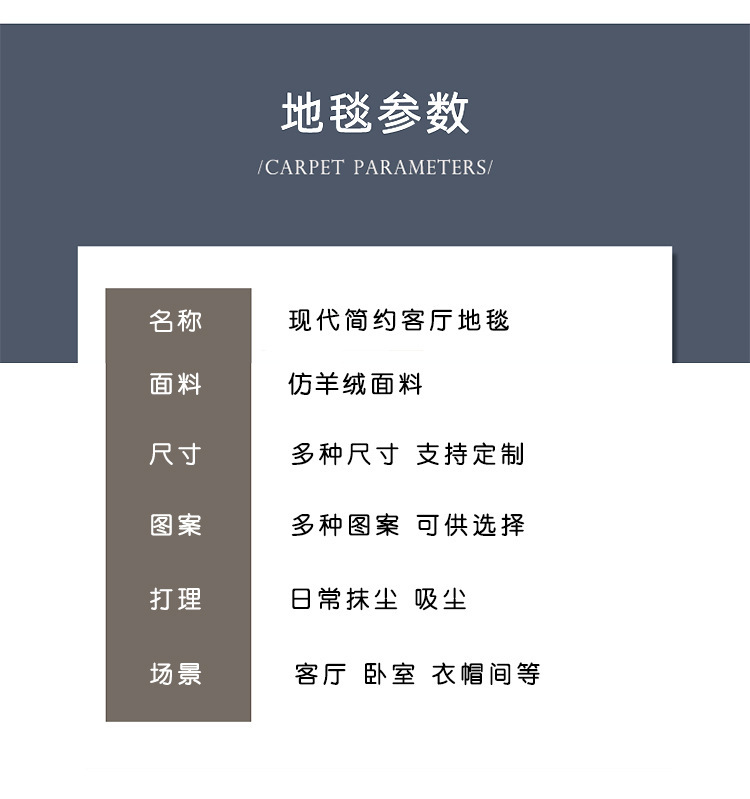 地毯参数

/CARPET PARAMETERS/

名称
现代简约客厅地毯

面料
仿羊绒面料

尺寸
多种尺寸 支持定制

图案
多种图案 可供选择

打理
日常抹尘 吸尘

场景
客厅 卧室 衣帽间等